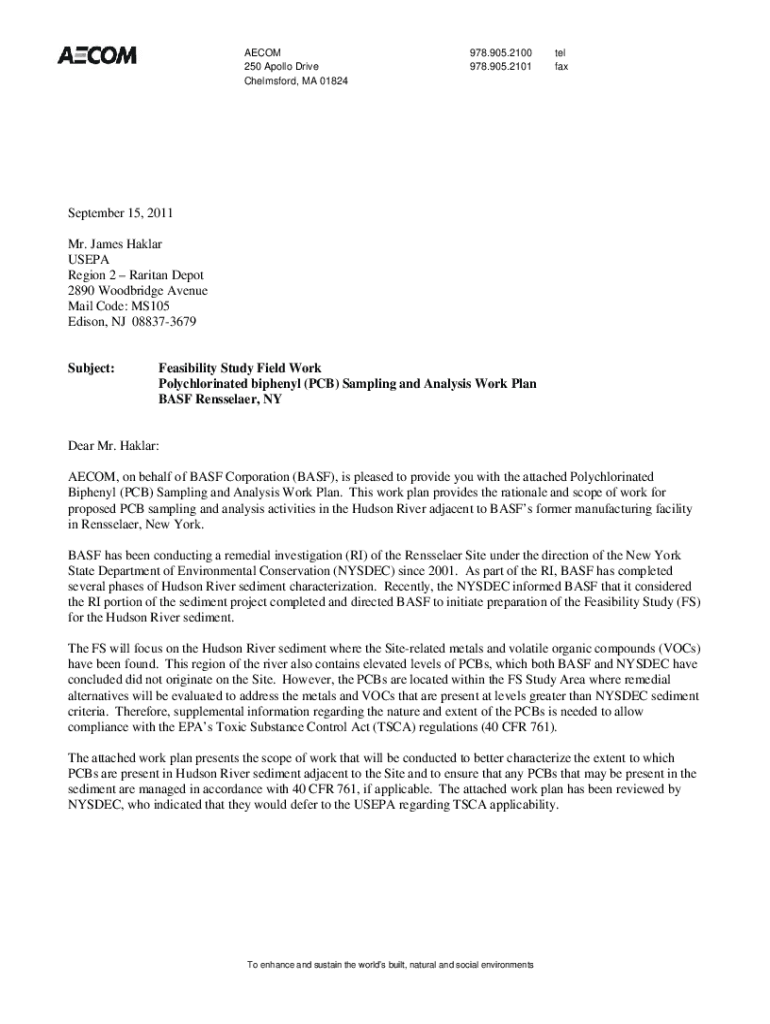 AECOM

AECOM
250 Apollo Drive
Chelmsford, MA 01824

978.905.2100 tel
978.905.2101 fax

September 15, 2011

Mr. James Haklar
USEPA
Region 2 – Raritan Depot
2890 Woodbridge Avenue
Mail Code: MS105
Edison, NJ 08837-3679

Subject: Feasibility Study Field Work
Polychlorinated biphenyl (PCB) Sampling and Analysis Work Plan
BASF Rensselaer, NY

Dear Mr. Haklar:

AECOM, on behalf of BASF Corporation (BASF), is pleased to provide you with the attached Polychlorinated Biphenyl (PCB) Sampling and Analysis Work Plan. This work plan provides the rationale and scope of work for proposed PCB sampling and analysis activities in the Hudson River adjacent to BASF's former manufacturing facility in Rensselaer, New York.

BASF has been conducting a remedial investigation (RI) of the Rensselaer Site under the direction of the New York State Department of Environmental Conservation (NYSDEC) since 2001. As part of the RI, BASF has completed several phases of Hudson River sediment characterization. Recently, the NYSDEC informed BASF that it considered the RI portion of the sediment project completed and directed BASF to initiate preparation of the Feasibility Study (FS) for the Hudson River sediment.

The FS will focus on the Hudson River sediment where the Site-related metals and volatile organic compounds (VOCs) have been found. This region of the river also contains elevated levels of PCBs, which both BASF and NYSDEC have concluded did not originate on the Site. However, the PCBs are located within the FS Study Area where remedial alternatives will be evaluated to address the metals and VOCs that are present at levels greater than NYSDEC sediment criteria. Therefore, supplemental information regarding the nature and extent of the PCBs is needed to allow compliance with the EPA's Toxic Substance Control Act (TSCA) regulations (40 CFR 761).

The attached work plan presents the scope of work that will be conducted to better characterize the extent to which PCBs are present in Hudson River sediment adjacent to the Site and to ensure that any PCBs that may be present in the sediment are managed in accordance with 40 CFR 761, if applicable. The attached work plan has been reviewed by NYSDEC, who indicated that they would defer to the USEPA regarding TSCA applicability.

To enhance and sustain the world's built, natural and social environments